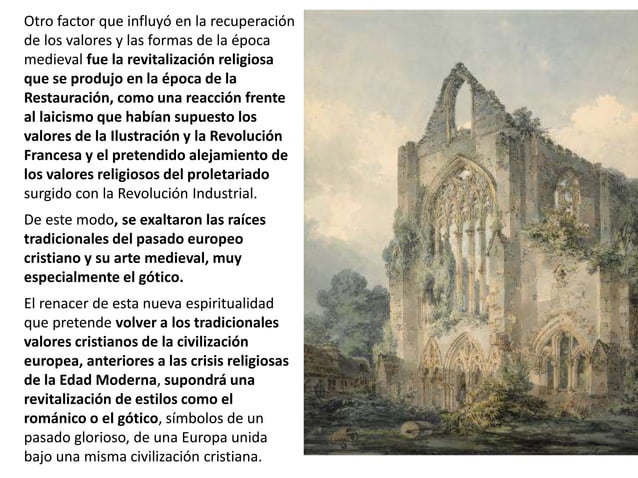 Otro factor que influyó en la recuperación de los valores y las formas de la época medieval fue la revitalización religiosa que se produjo en la época de la Restauración, como una reacción frente al laicismo que habían supuesto los valores de la Ilustración y la Revolución Francesa y el pretendido alejamiento de los valores religiosos del proletariado surgido con la Revolución Industrial.

De este modo, se exaltaron las raíces tradicionales del pasado europeo cristiano y su arte medieval, muy especialmente el gótico.

El renacer de esta nueva espiritualidad que pretende volver a los tradicionales valores cristianos de la civilización europea, anteriores a las crisis religiosas de la Edad Moderna, supondrá una revitalización de estilos como el románico o el gótico, símbolos de un pasado glorioso, de una Europa unida bajo una misma civilización cristiana.